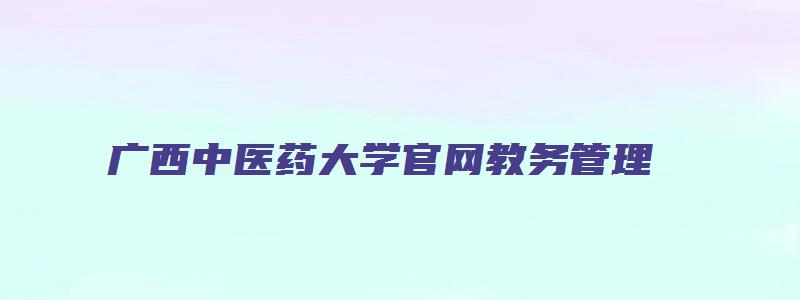 广西中医药大学官网教务管理